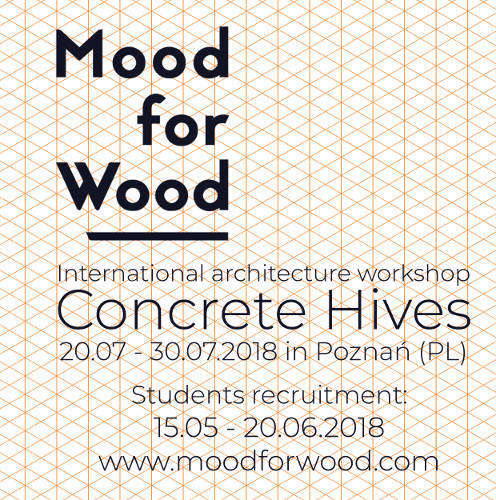 Mood
for
Wood

International architecture workshop
Concrete Hives
20.07 - 30.07.2018 in Poznań (PL)

Students recruitment:
15.05 - 20.06.2018
www.moodforwood.com